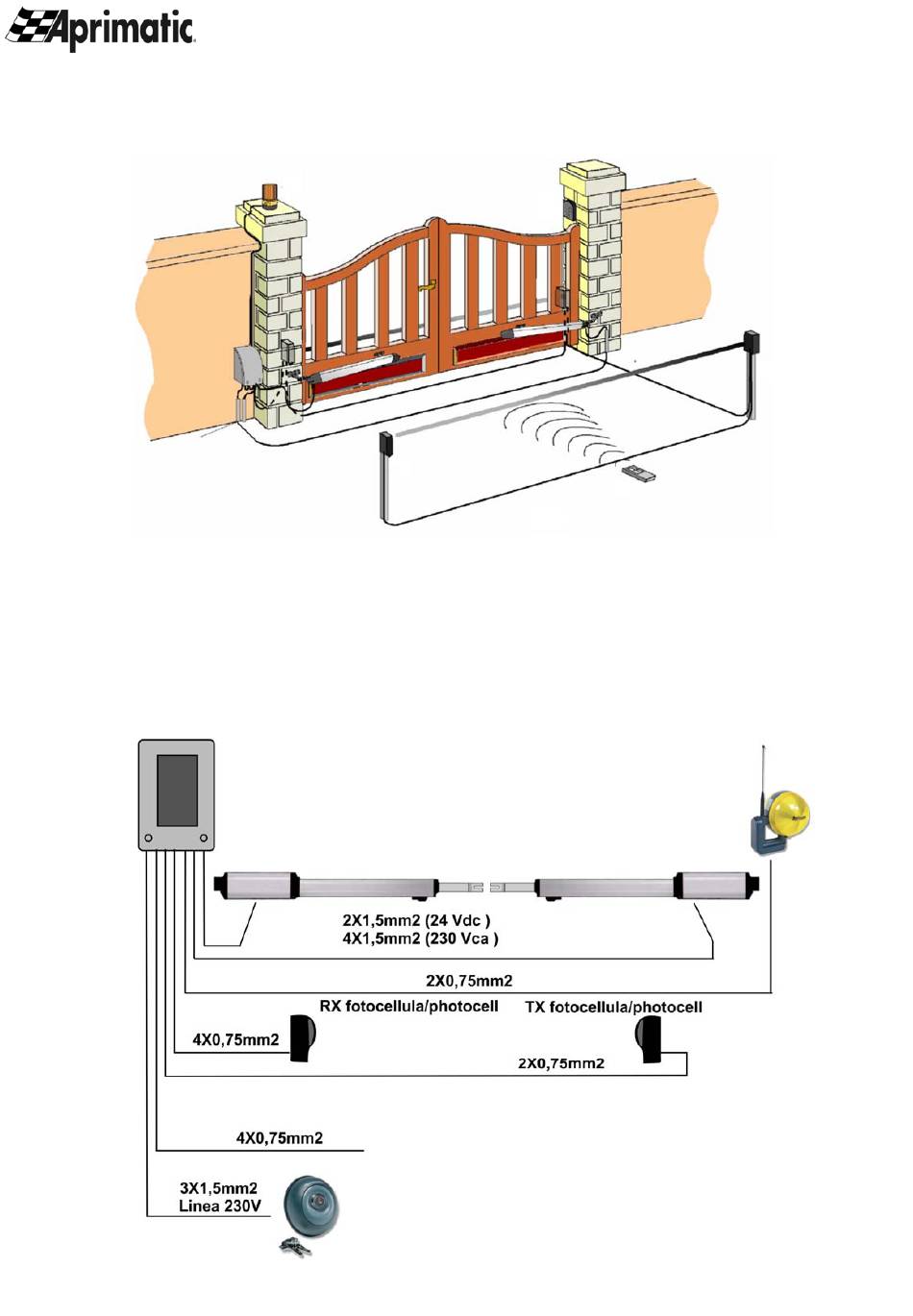 Aprimatic

2X1,5mm2 (24 Vdc )
4X1,5mm2 (230 Vca )

2X0,75mm2

RX fotocellula/photocell

TX fotocellula/photocell

4X0,75mm2

2X0,75mm2

4X0,75mm2

3X1,5mm2
Linea 230V